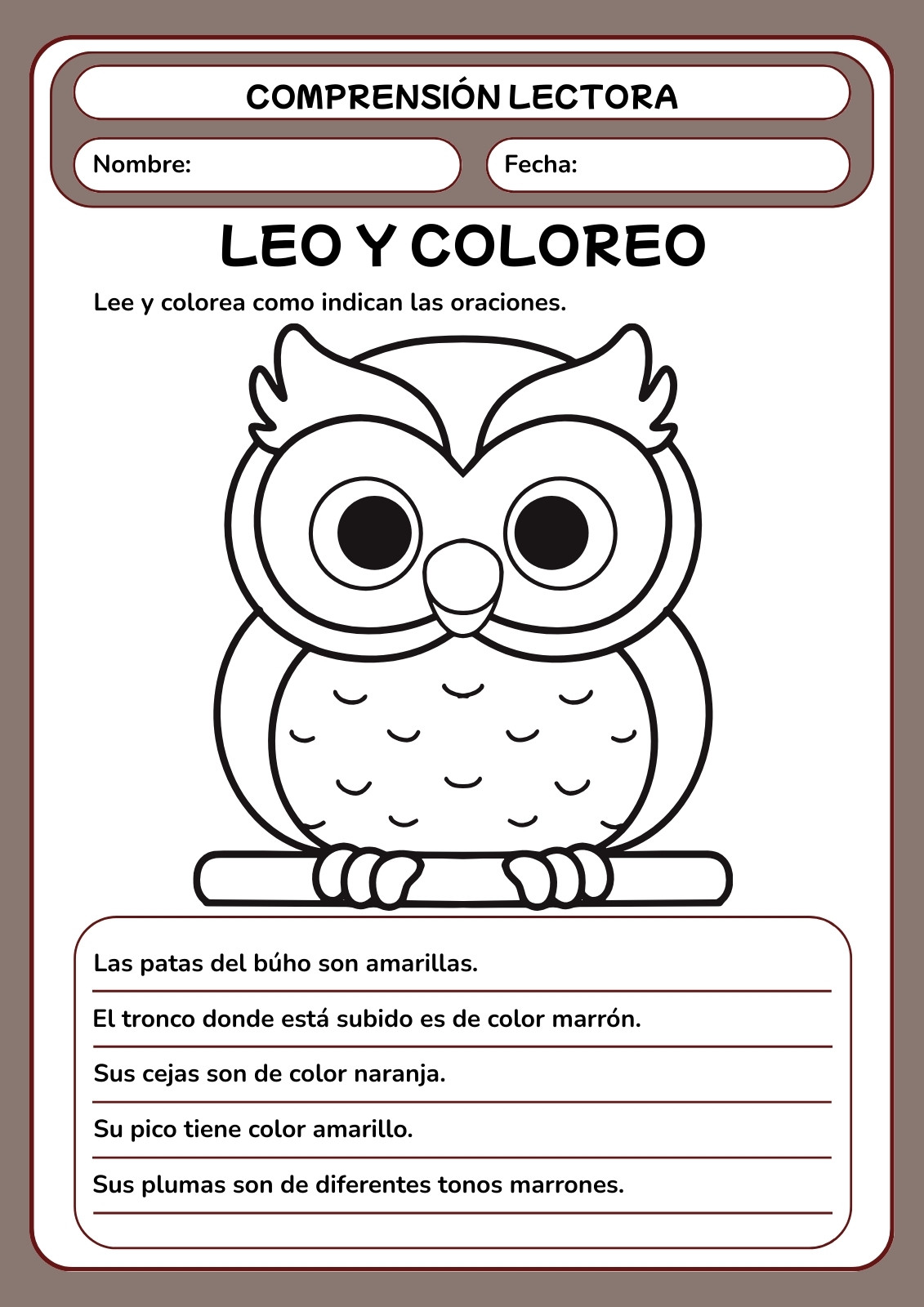 COMPRENSIÓN LECTORA

Nombre:

Fecha:

LEO Y COLOREO

Lee y colorea como indican las oraciones.

Las patas del búho son amarillas.

El tronco donde está subido es de color marrón.

Sus cejas son de color naranja.

Su pico tiene color amarillo.

Sus plumas son de diferentes tonos marrones.